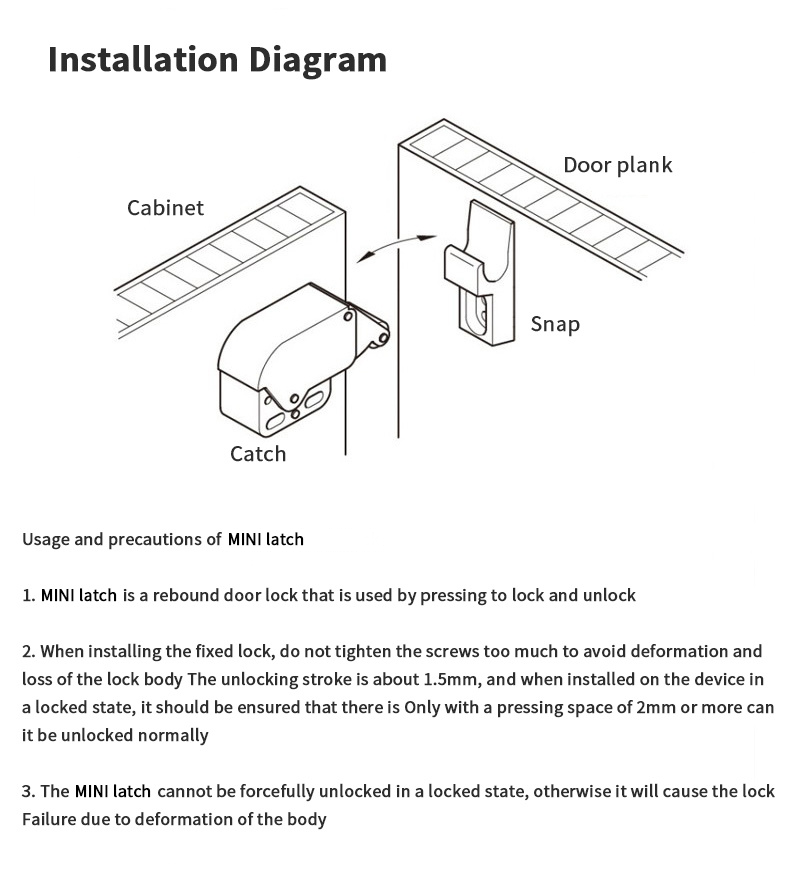 Installation Diagram

Cabinet

Door plank

Snap

Catch

Usage and precautions of MINI latch

1. MINI latch is a rebound door lock that is used by pressing to lock and unlock

2. When installing the fixed lock, do not tighten the screws too much to avoid deformation and loss of the lock body The unlocking stroke is about 1.5mm, and when installed on the device in a locked state, it should be ensured that there is Only with a pressing space of 2mm or more can it be unlocked normally

3. The MINI latch cannot be forcefully unlocked in a locked state, otherwise it will cause the lock Failure due to deformation of the body